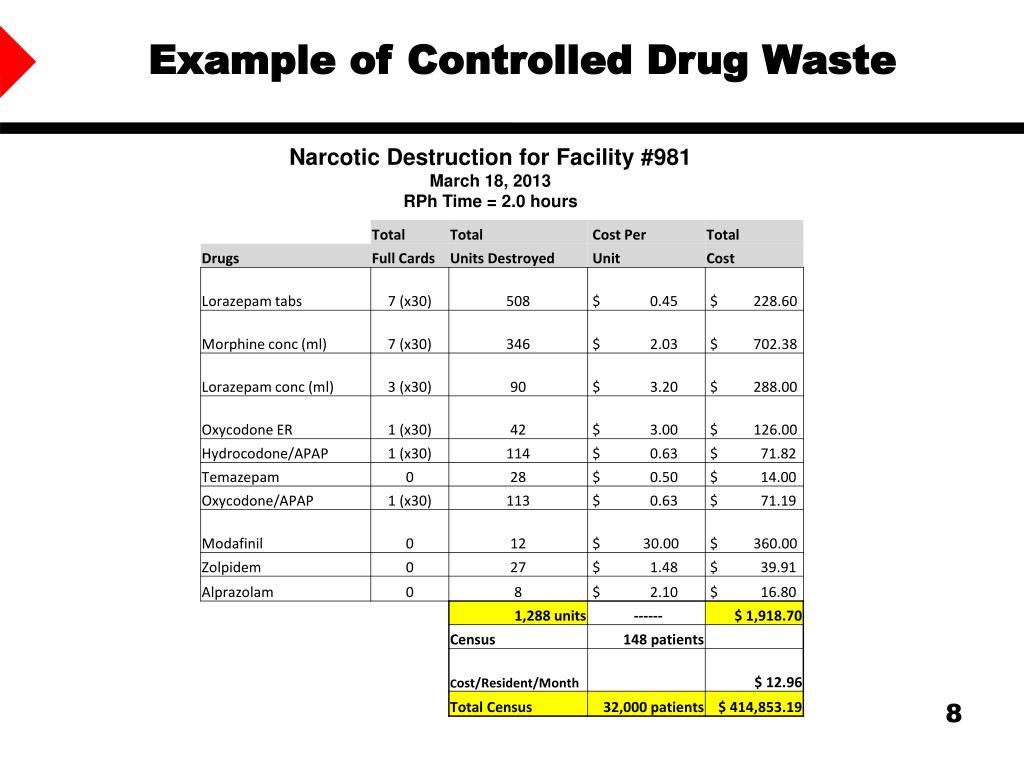 Example of Controlled Drug Waste

Narcotic Destruction for Facility #981
March 18, 2013
RPh Time = 2.0 hours

| Drugs | Total Full Cards | Total Units Destroyed | Cost Per Unit | Total Cost |
|---|---|---|---|---|
| Lorazepam tabs | 7 (x30) | 508 | $ 0.45 | $ 228.60 |
| Morphine conc (ml) | 7 (x30) | 346 | $ 2.03 | $ 702.38 |
| Lorazepam conc (ml) | 3 (x30) | 90 | $ 3.20 | $ 288.00 |
| Oxycodone ER | 1 (x30) | 42 | $ 3.00 | $ 126.00 |
| Hydrocodone/APAP | 1 (x30) | 114 | $ 0.63 | $ 71.82 |
| Temazepam | 0 | 28 | $ 0.50 | $ 14.00 |
| Oxycodone/APAP | 1 (x30) | 113 | $ 0.63 | $ 71.19 |
| Modafinil | 0 | 12 | $ 30.00 | $ 360.00 |
| Zolpidem | 0 | 27 | $ 1.48 | $ 39.91 |
| Alprazolam | 0 | 8 | $ 2.10 | $ 16.80 |
| | | 1,288 units | ------ | $ 1,918.70 |
| | | Census | 148 patients | |
| | | Cost/Resident/Month | | $ 12.96 |
| | | Total Census | 32,000 patients | $ 414,853.19 |

8